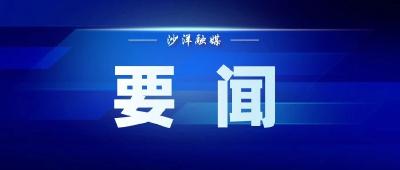 沙洋融媒

要闻